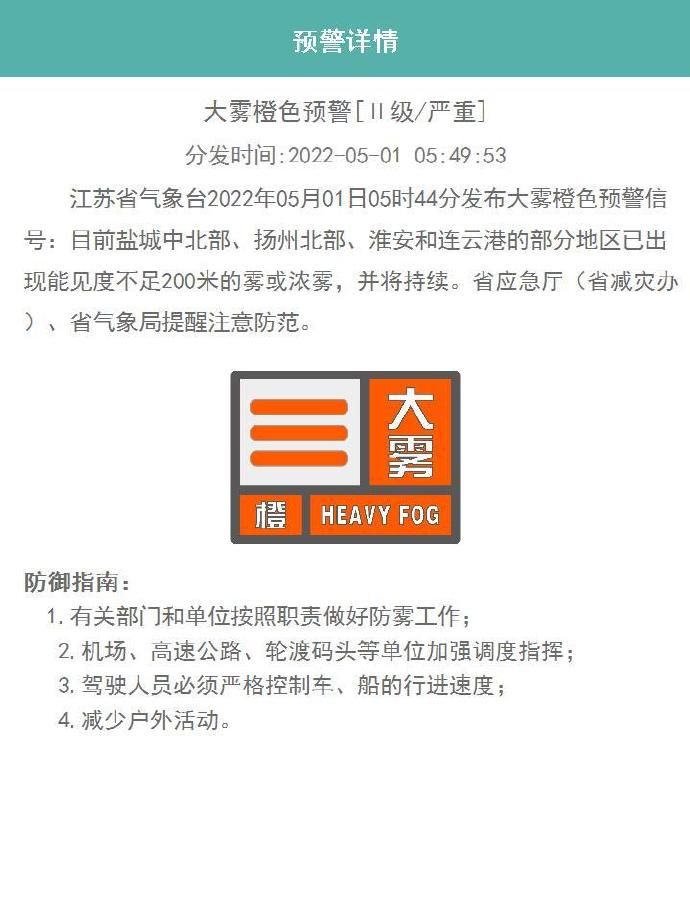 预警详情

大雾橙色预警[II级/严重]

分发时间:2022-05-01 05:49:53

江苏省气象台2022年05月01日05时44分发布大雾橙色预警信号：目前盐城中北部、扬州北部、淮安和连云港的部分地区已出现能见度不足200米的雾或浓雾，并将持续。省应急厅（省减灾办）、省气象局提醒注意防范。

大雾

橙 HEAVY FOG

防御指南：

1. 有关部门和单位按照职责做好防雾工作；
2. 机场、高速公路、轮渡码头等单位加强调度指挥；
3. 驾驶人员必须严格控制车、船的行进速度；
4. 减少户外活动。